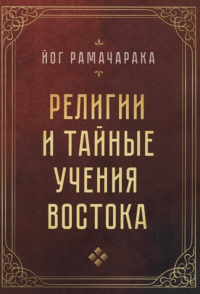 ЙОГ РАМАЧАРАКА

РЕЛИГИИ И ТАЙНЫЕ УЧЕНИЯ ВОСТОКА